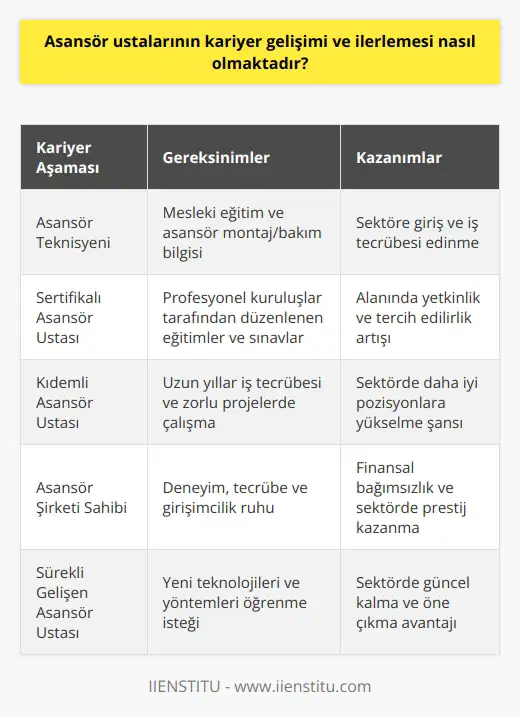 Asansör ustalarının kariyer gelişimi ve ilerlemesi nasıl olmaktadır?

| Kariyer Aşaması | Gereksinimler | Kazanımlar |
|---|---|---|
| Asansör Teknisyeni | Mesleki eğitim ve asansör montaj/bakım bilgisi | Sektöre giriş ve iş tecrübesi edinme |
| Sertifikalı Asansör Ustası | Profesyonel kuruluşlar tarafından düzenlenen eğitimler ve sınavlar | Alanında yetkinlik ve tercih edilirlik artışı |
| Kıdemli Asansör Ustası | Uzun yıllar iş tecrübesi ve zorlu projelerde çalışma | Sektörde daha iyi pozisyonlara yükselme şansı |
| Asansör Şirketi Sahibi | Deneyim, tecrübe ve girişimcilik ruhu | Finansal bağımsızlık ve sektörde prestij kazanma |
| Sürekli Gelişen Asansör Ustası | Yeni teknolojileri ve yöntemleri öğrenme isteği | Sektörde güncel kalma ve öne çıkma avantajı |

IIENSTITU - www.iienstitu.com